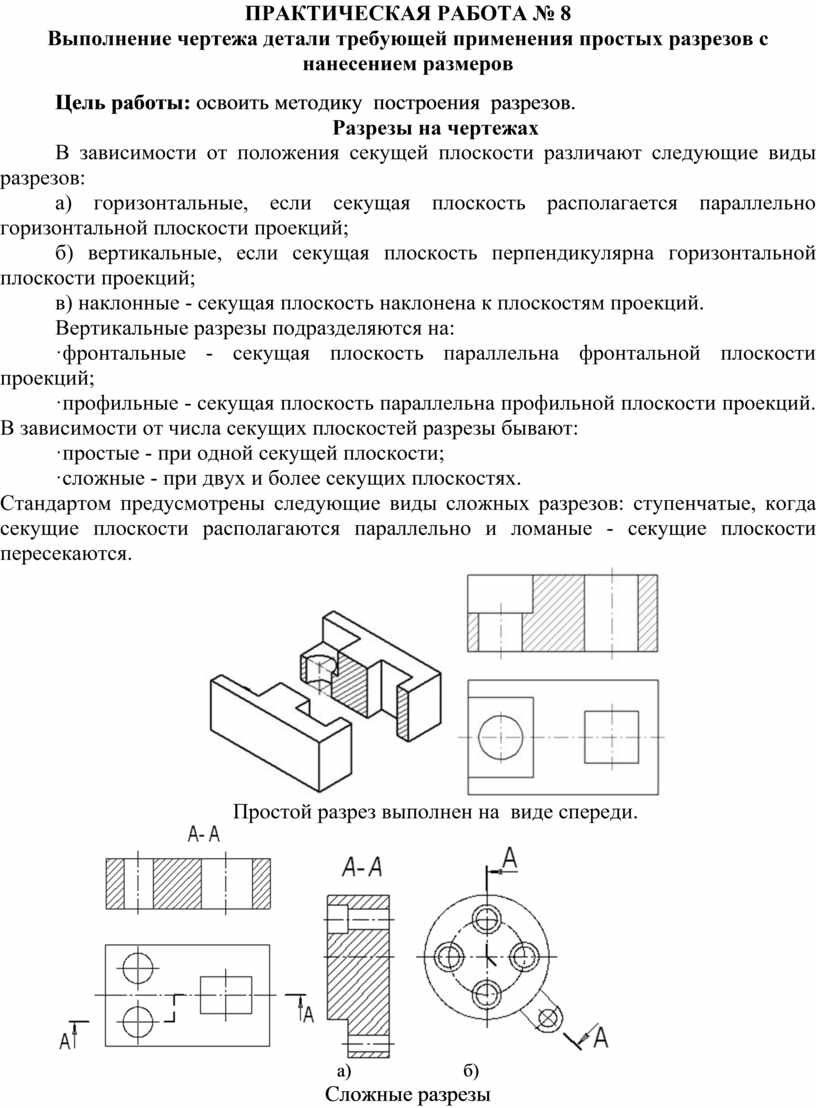 ПРАКТИЧЕСКАЯ РАБОТА № 8
Выполнение чертежа детали требующей применения простых разрезов с нанесением размеров

Цель работы: освоить методику построения разрезов.

Разрезы на чертежах

В зависимости от положения секущей плоскости различают следующие виды разрезов:

а) горизонтальные, если секущая плоскость располагается параллельно горизонтальной плоскости проекций;

б) вертикальные, если секущая плоскость перпендикулярна горизонтальной плоскости проекций;

в) наклонные - секущая плоскость наклонена к плоскостям проекций.

Вертикальные разрезы подразделяются на:

·фронтальные - секущая плоскость параллельна фронтальной плоскости проекций;

·профильные - секущая плоскость параллельна профильной плоскости проекций.

В зависимости от числа секущих плоскостей разрезы бывают:

·простые - при одной секущей плоскости;

·сложные - при двух и более секущих плоскостях.

Стандартом предусмотрены следующие виды сложных разрезов: ступенчатые, когда секущие плоскости располагаются параллельно и ломаные - секущие плоскости пересекаются.

Простой разрез выполнен на виде спереди.

А-А

А А

А-А

А

А

а) б)

Сложные разрезы